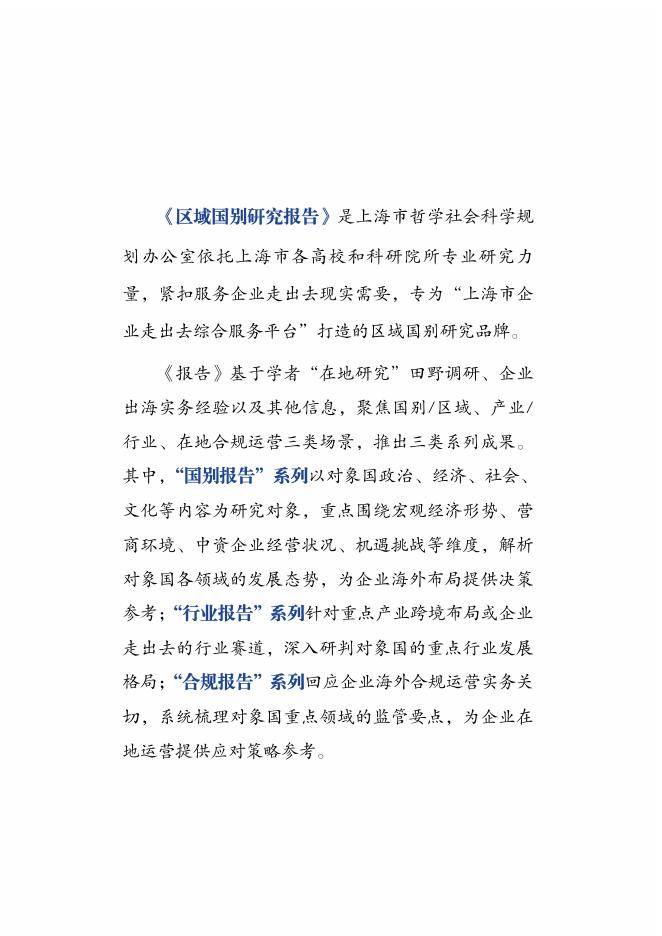 《区域国别研究报告》是上海市哲学社会科学规划办公室依托上海市各高校和科研院所专业研究力量，紧扣服务企业走出去现实需要，专为“上海市企业走出去综合服务平台”打造的区域国别研究品牌。

《报告》基于学者“在地研究”田野调研、企业出海实务经验以及其他信息，聚焦国别/区域、产业/行业、在地合规运营三类场景，推出三类系列成果。其中，“国别报告”系列以对象国政治、经济、社会、文化等内容为研究对象，重点围绕宏观经济形势、营商环境、中资企业经营状况、机遇挑战等维度，解析对象国各领域的发展态势，为企业海外布局提供决策参考；“行业报告”系列针对重点产业跨境布局或企业走出去的行业赛道，深入研判对象国的重点行业发展格局；“合规报告”系列回应企业海外合规运营实务关切，系统梳理对象国重点领域的监管要点，为企业在地运营提供应对策略参考。